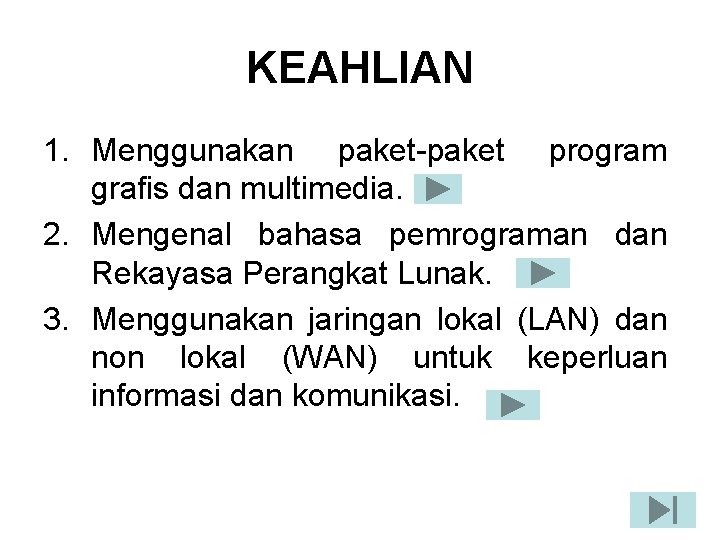 KEAHLIAN

1. Menggunakan paket-paket program grafis dan multimedia.

2. Mengenal bahasa pemrograman dan Rekayasa Perangkat Lunak.

3. Menggunakan jaringan lokal (LAN) dan non lokal (WAN) untuk keperluan informasi dan komunikasi.